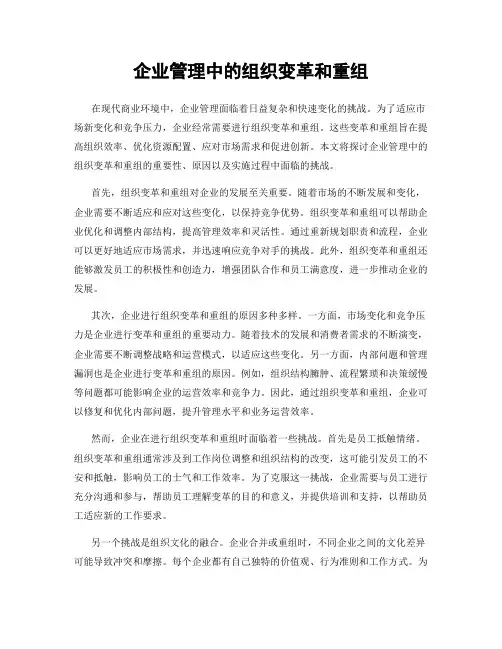 企业管理中的组织变革和重组

在现代商业环境中，企业管理面临着日益复杂和快速变化的挑战。为了适应市场新变化和竞争压力，企业经常需要进行组织变革和重组。这些变革和重组旨在提高组织效率、优化资源配置、应对市场需求和促进创新。本文将探讨企业管理中的组织变革和重组的重要性、原因以及实施过程中面临的挑战。

首先，组织变革和重组对企业的发展至关重要。随着市场的不断发展和变化，企业需要不断适应和应对这些变化，以保持竞争优势。组织变革和重组可以帮助企业优化和调整内部结构，提高管理效率和灵活性。通过重新规划职责和流程，企业可以更好地适应市场需求，并迅速响应竞争对手的挑战。此外，组织变革和重组还能够激发员工的积极性和创造力，增强团队合作和员工满意度，进一步推动企业的发展。

其次，企业进行组织变革和重组的原因多种多样。一方面，市场变化和竞争压力是企业进行变革和重组的重要动力。随着技术的发展和消费者需求的不断演变，企业需要不断调整战略和运营模式，以适应这些变化。另一方面，内部问题和管理漏洞也是企业进行变革和重组的原因。例如，组织结构臃肿、流程繁琐和决策缓慢等问题都可能影响企业的运营效率和竞争力。因此，通过组织变革和重组，企业可以修复和优化内部问题，提升管理水平和业务运营效率。

然而，企业在进行组织变革和重组时面临着一些挑战。首先是员工抵触情绪。组织变革和重组通常涉及到工作岗位调整和组织结构的改变，这可能引发员工的不安和抵触，影响员工的士气和工作效率。为了克服这一挑战，企业需要与员工进行充分沟通和参与，帮助员工理解变革的目的和意义，并提供培训和支持，以帮助员工适应新的工作要求。

另一个挑战是组织文化的融合。企业合并或重组时，不同企业之间的文化差异可能导致冲突和摩擦。每个企业都有自己独特的价值观、行为准则和工作方式。为